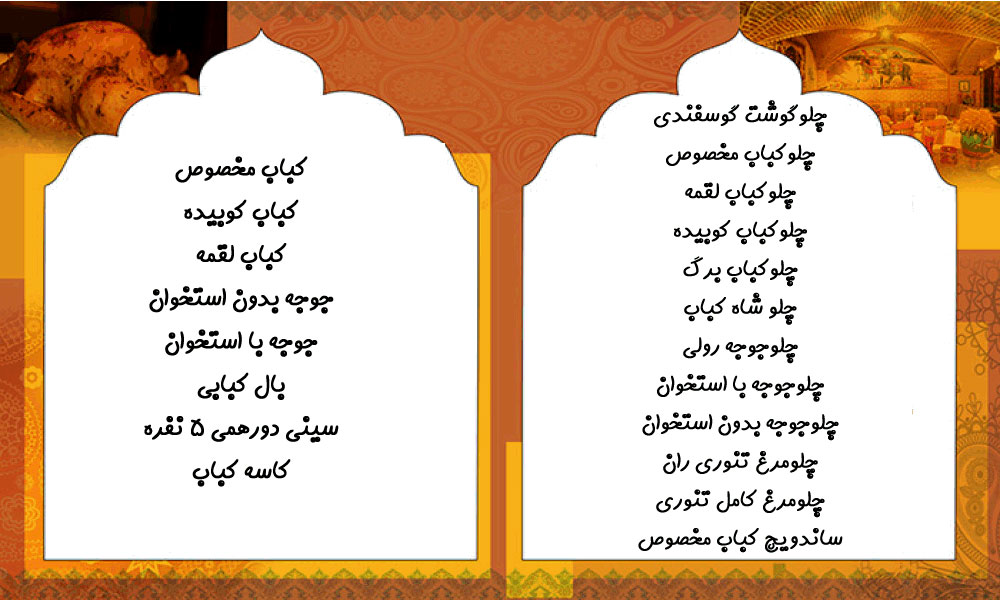 چلوگوشت گوسفندی
چلوکباب مخصوص
چلوکباب لقمه
چلوکباب کوبیده
چلوکباب برگ
چلو شاه کباب
چلوجوجه رولی
چلوجوجه با استخوان
چلوجوجه بدون استخوان
چلومرغ تنوری ران
چلومرغ کامل تنوری
ساندویچ کباب مخصوص

کباب مخصوص
کباب کوبیده
کباب لقمه
جوجه بدون استخوان
جوجه با استخوان
بال کبابی
سینی دورهمی ۵ نفره
کاسه کباب